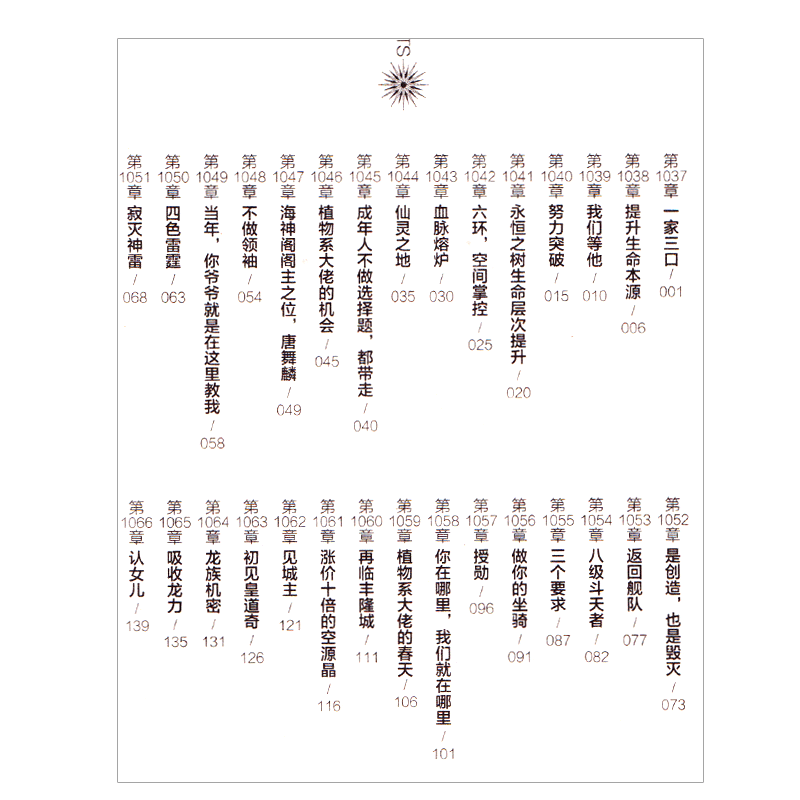 TS

第1037章 一家三口 / 001
第1038章 提升生命本源 / 006
第1039章 我们等他 / 010
第1040章 努力突破 / 015
第1041章 永恒之树生命层次提升 / 020
第1042章 六环，空间掌控 / 025
第1043章 血脉熔炉 / 030
第1044章 仙灵之地 / 035
第1045章 成年人不做选择题，都带走 / 040
第1046章 植物系大佬的机会 / 045
第1047章 海神阁阁主之位，唐舞麟 / 049
第1048章 不做领袖 / 054
第1049章 当年，你爷爷就是在这里教我 / 058
第1050章 四色雷霆 / 063
第1051章 寂灭神雷 / 068

第1052章 是创造，也是毁灭 / 073
第1053章 返回舰队 / 077
第1054章 八级斗天者 / 082
第1055章 三个要求 / 087
第1056章 做你的坐骑 / 091
第1057章 授勋 / 096
第1058章 你在哪里，我们就在哪里 / 101
第1059章 植物系大佬的春天 / 106
第1060章 再临丰隆城 / 111
第1061章 涨价十倍的空源晶 / 116
第1062章 见城主 / 121
第1063章 初见皇道奇 / 126
第1064章 龙族机密 / 131
第1065章 吸收龙力 / 135
第1066章 认女儿 / 139